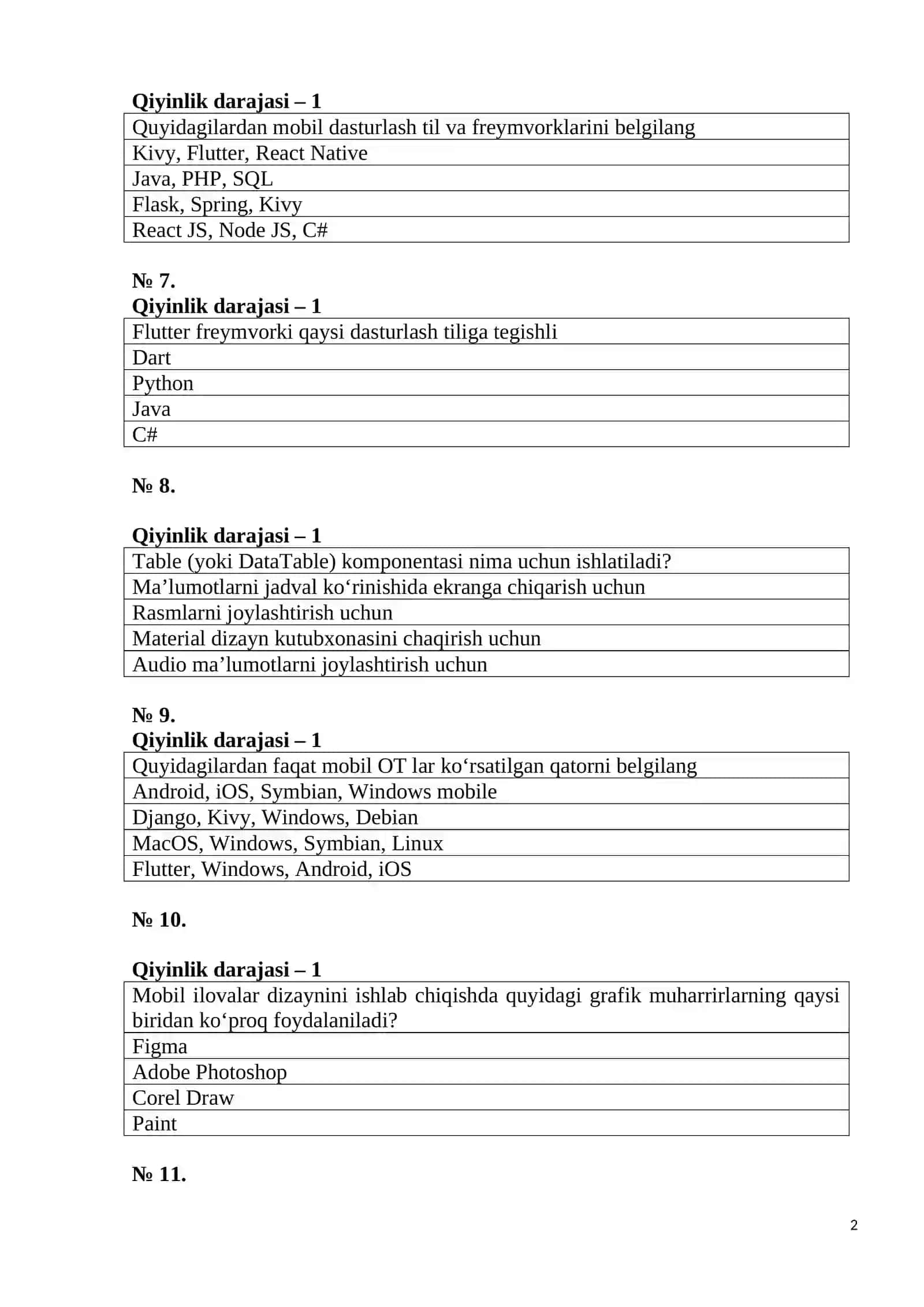 **Qiyinlik darajasi – 1**

| Quyidagilardan mobil dasturlash til va freymvorklarini belgilang |
|---|
| Kivy, Flutter, React Native |
| Java, PHP, SQL |
| Flask, Spring, Kivy |
| React JS, Node JS, C# |

**№ 7.**
**Qiyinlik darajasi – 1**

| Flutter freymvorki qaysi dasturlash tiliga tegishli |
|---|
| Dart |
| Python |
| Java |
| C# |

**№ 8.**

**Qiyinlik darajasi – 1**

| Table (yoki DataTable) komponentasi nima uchun ishlatiladi? |
|---|
| Ma’lumotlarni jadval ko‘rinishida ekranga chiqarish uchun |
| Rasmlarni joylashtirish uchun |
| Material dizayn kutubxonasini chaqirish uchun |
| Audio ma’lumotlarni joylashtirish uchun |

**№ 9.**
**Qiyinlik darajasi – 1**

| Quyidagilardan faqat mobil OT lar ko‘rsatilgan qatorni belgilang |
|---|
| Android, iOS, Symbian, Windows mobile |
| Django, Kivy, Windows, Debian |
| MacOS, Windows, Symbian, Linux |
| Flutter, Windows, Android, iOS |

**№ 10.**

**Qiyinlik darajasi – 1**

| Mobil ilovalar dizaynini ishlab chiqishda quyidagi grafik muharrirlarning qaysi biridan ko‘proq foydalaniladi? |
|---|
| Figma |
| Adobe Photoshop |
| Corel Draw |
| Paint |

**№ 11.**

2